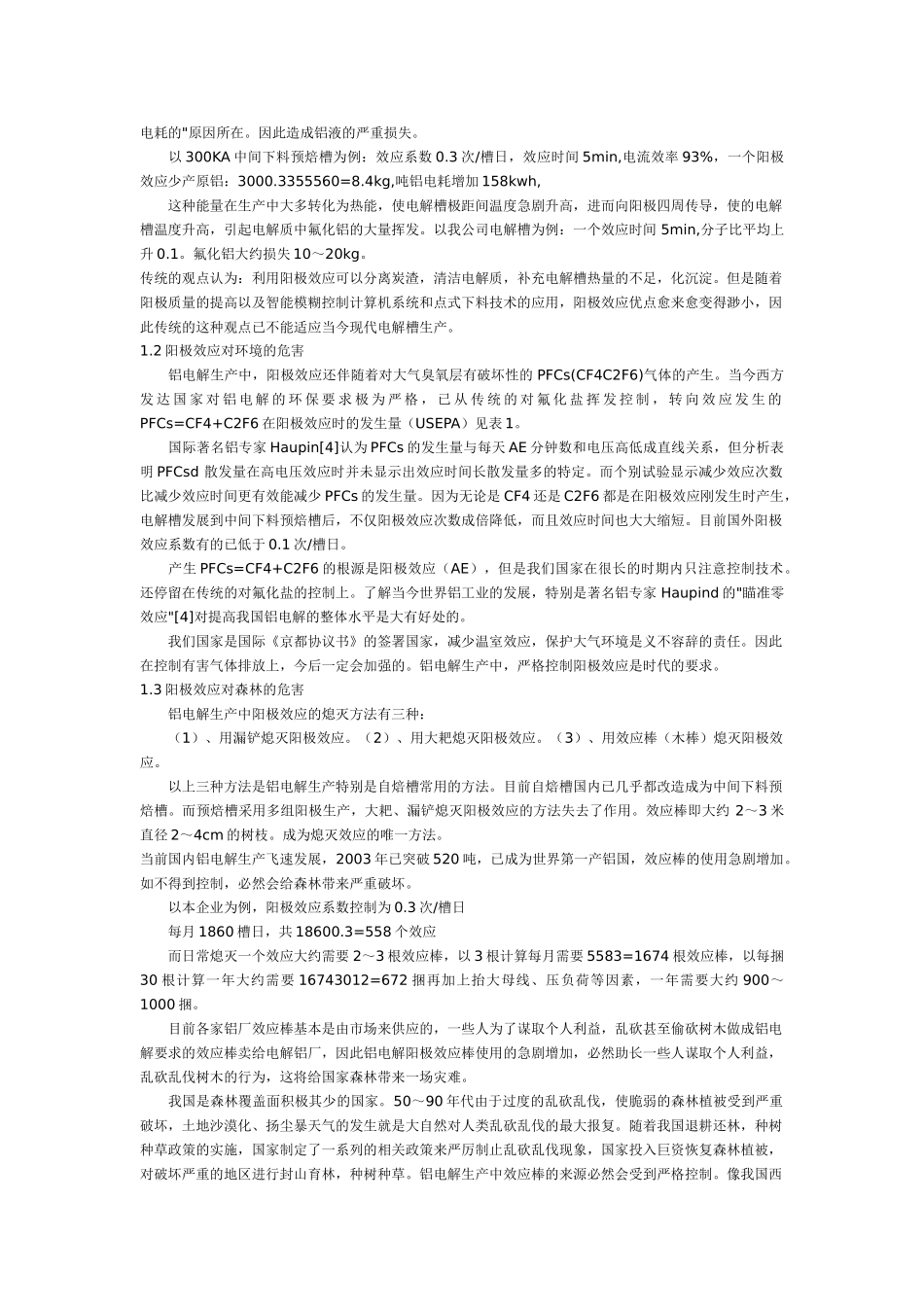 电耗的"原因所在。因此造成铝液的严重损失。

以 300KA 中间下料预焙槽为例：效应系数 0.3 次/槽日，效应时间 5min,电流效率 93%，一个阳极效应少产原铝：3000.3355560=8.4kg,吨铝电耗增加 158kwh,

这种能量在生产中大多转化为热能，使电解槽极距间温度急剧升高，进而向阳极四周传导，使的电解槽温度升高，引起电解质中氟化铝的大量挥发。以我公司电解槽为例：一个效应时间 5min,分子比平均上升 0.1。氟化铝大约损失 10～20kg。

传统的观点认为：利用阳极效应可以分离炭渣，清洁电解质，补充电解槽热量的不足，化沉淀。但是随着阳极质量的提高以及智能模糊控制计算机系统和点式下料技术的应用，阳极效应优点愈来愈变得渺小，因此传统的这种观点已不能适应当今现代电解槽生产。

1.2 阳极效应对环境的危害

铝电解生产中，阳极效应还伴随着对大气臭氧层有破坏性的 PFCs(CF4C2F6)气体的产生。当今西方发达国家对铝电解的环保要求极为严格，已从传统的对氟化盐挥发控制，转向效应发生的 PFCs=CF4+C2F6 在阳极效应时的发生量（USEPA）见表 1。

国际著名铝专家 Haupin[4]认为 PFCs 的发生量与每天 AE 分钟数和电压高低成直线关系，但分析表明 PFCsd 散发量在高电压效应时并未显示出效应时间长散发量多的特定。而个别试验显示减少效应次数比减少效应时间更有效能减少 PFCs 的发生量。因为无论是 CF4 还是 C2F6 都是在阳极效应刚发生时产生，电解槽发展到中间下料预焙槽后，不仅阳极效应次数成倍降低，而且效应时间也大大缩短。目前国外阳极效应系数有的已低于 0.1 次/槽日。

产生 PFCs=CF4+C2F6 的根源是阳极效应（AE），但是我们国家在很长的时期内只注意控制技术。还停留在传统的对氟化盐的控制上。了解当今世界铝工业的发展，特别是著名铝专家 Haupind 的"瞄准零效应"[4]对提高我国铝电解的整体水平是大有好处的。

我们国家是国际《京都协议书》的签署国家，减少温室效应，保护大气环境是义不容辞的责任。因此在控制有害气体排放上，今后一定会加强的。铝电解生产中，严格控制阳极效应是时代的要求。

1.3 阳极效应对森林的危害

铝电解生产中阳极效应的熄灭方法有三种：

（1）、用漏铲熄灭阳极效应。（2）、用大耙熄灭阳极效应。（3）、用效应棒（木棒）熄灭阳极效应。

以上三种方法是铝电解生产特别是自焙槽常用的方法。目前自焙槽国内已几乎都改造成为中间下料预焙槽。而预焙槽采用多组阳极生产，大耙、漏铲熄灭阳极效应的方法失去了作用。效应棒即大约 2～3 米直径 2～4cm 的树枝。成为熄灭效应的唯一方法。

当前国内铝电解生产飞速发展，2003 年已突破 520 吨，已成为世界第一产铝国，效应棒的使用急剧增加。如不得到控制，必然会给森林带来严重破坏。

以本企业为例，阳极效应系数控制为 0.3 次/槽日

每月 1860 槽日，共 18600.3=558 个效应

而日常熄灭一个效应大约需要 2～3 根效应棒，以 3 根计算每月需要 5583=1674 根效应棒，以每捆 30 根计算一年大约需要 16743012=672 捆再加上抬大母线、压负荷等因素，一年需要大约 900～1000 捆。

目前各家铝厂效应棒基本是由市场来供应的，一些人为了谋取个人利益，乱砍甚至偷砍树木做成铝电解要求的效应棒卖给电解铝厂，因此铝电解阳极效应棒使用的急剧增加，必然助长一些人谋取个人利益，乱砍乱伐树木的行为，这将给国家森林带来一场灾难。

我国是森林覆盖面积极其少的国家。50～90 年代由于过度的乱砍乱伐，使脆弱的森林植被受到严重破坏，土地沙漠化、扬尘暴天气的发生就是大自然对人类乱砍乱伐的最大报复。随着我国退耕还林，种树种草政策的实施，国家制定了一系列的相关政策来严厉制止乱砍乱伐现象，国家投入巨资恢复森林植被，对破坏严重的地区进行封山育林，种树种草。铝电解生产中效应棒的来源必然会受到严格控制。像我国西